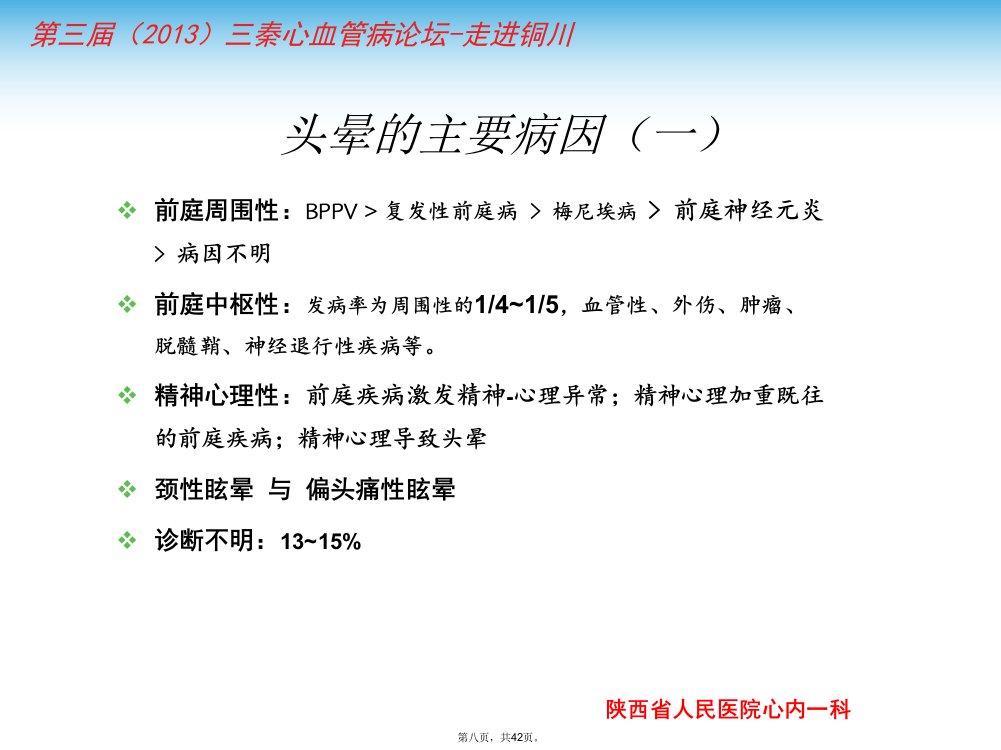 第三届（2013）三秦心血管病论坛-走进铜川

头晕的主要病因（一）

❖ 前庭周围性：BPPV > 复发性前庭病 > 梅尼埃病 > 前庭神经元炎 > 病因不明

❖ 前庭中枢性：发病率为周围性的1/4~1/5，血管性、外伤、肿瘤、脱髓鞘、神经退行性疾病等。

❖ 精神心理性：前庭疾病激发精神-心理异常；精神心理加重既往的前庭疾病；精神心理导致头晕

❖ 颈性眩晕 与 偏头痛性眩晕

❖ 诊断不明：13~15%

陕西省人民医院心内一科

第八页，共42页。